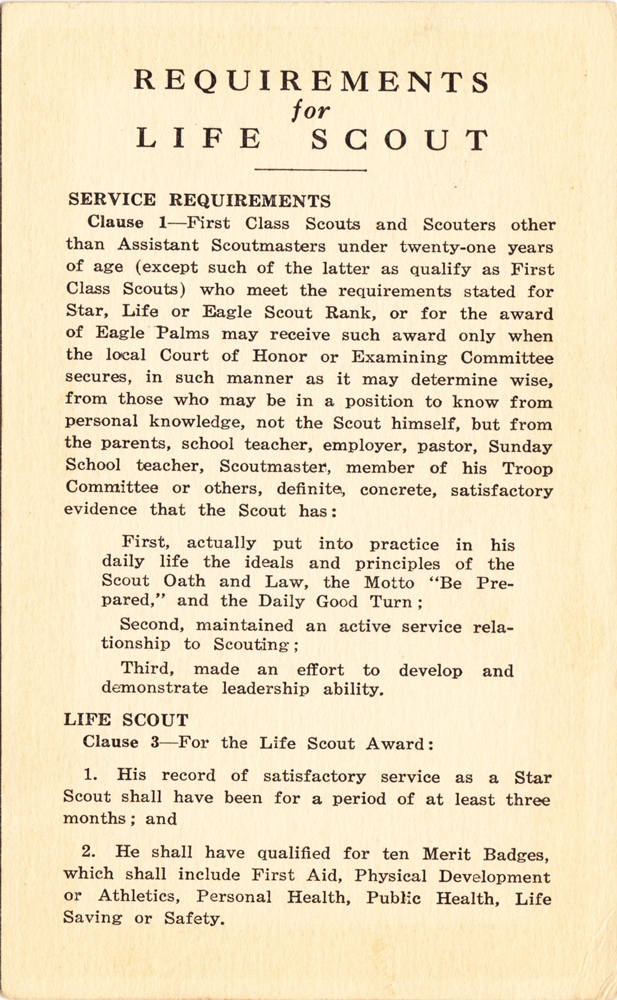 REQUIREMENTS
for
LIFE SCOUT

SERVICE REQUIREMENTS

Clause 1—First Class Scouts and Scouters other than Assistant Scoutmasters under twenty-one years of age (except such of the latter as qualify as First Class Scouts) who meet the requirements stated for Star, Life or Eagle Scout Rank, or for the award of Eagle Palms may receive such award only when the local Court of Honor or Examining Committee secures, in such manner as it may determine wise, from those who may be in a position to know from personal knowledge, not the Scout himself, but from the parents, school teacher, employer, pastor, Sunday School teacher, Scoutmaster, member of his Troop Committee or others, definite, concrete, satisfactory evidence that the Scout has:

First, actually put into practice in his daily life the ideals and principles of the Scout Oath and Law, the Motto "Be Prepared," and the Daily Good Turn;

Second, maintained an active service relationship to Scouting;

Third, made an effort to develop and demonstrate leadership ability.

LIFE SCOUT

Clause 3—For the Life Scout Award:

1. His record of satisfactory service as a Star Scout shall have been for a period of at least three months; and

2. He shall have qualified for ten Merit Badges, which shall include First Aid, Physical Development or Athletics, Personal Health, Public Health, Life Saving or Safety.